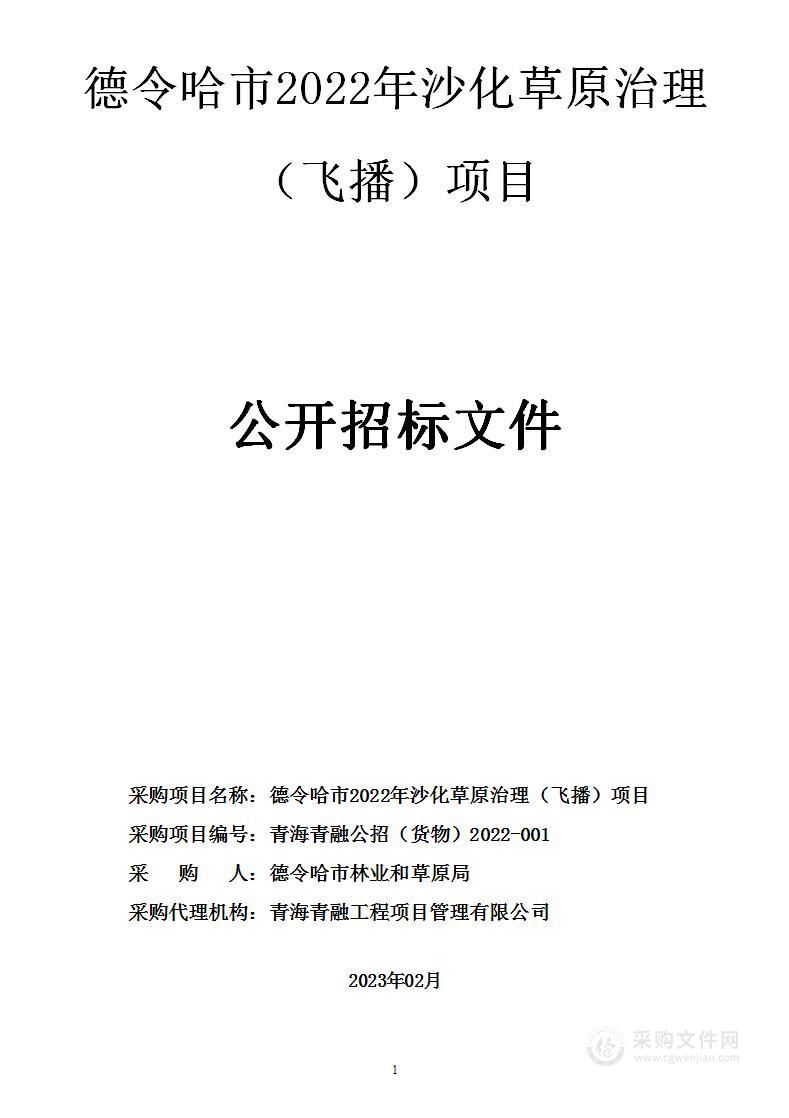 德令哈市2022年沙化草原治理（飞播）项目

公开招标文件

采购项目名称：德令哈市2022年沙化草原治理（飞播）项目

采购项目编号：青海青融公招（货物）2022-001

采　购　人：德令哈市林业和草原局

采购代理机构：青海青融工程项目管理有限公司

2023年02月

采购文件网
www.cgwenjian.com

1